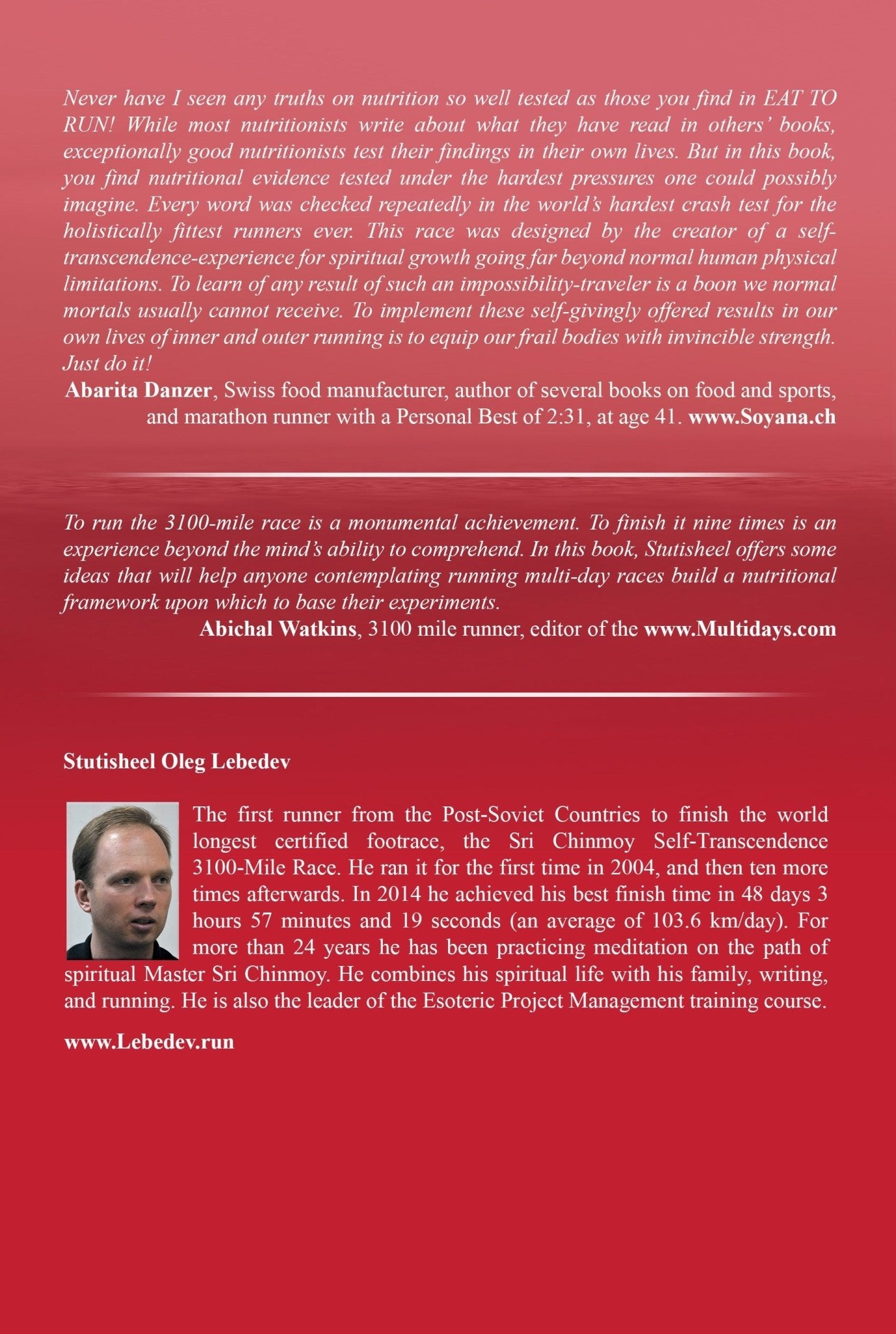 Never have I seen any truths on nutrition so well tested as those you find in EAT TO RUN! While most nutritionists write about what they have read in others' books, exceptionally good nutritionists test their findings in their own lives. But in this book, you find nutritional evidence tested under the hardest pressures one could possibly imagine. Every word was checked repeatedly in the world's hardest crash test for the holistically fittest runners ever. This race was designed by the creator of a self-transcendence-experience for spiritual growth going far beyond normal human physical limitations. To learn of any result of such an impossibility-traveler is a boon we normal mortals usually cannot receive. To implement these self-givingly offered results in our own lives of inner and outer running is to equip our frail bodies with invincible strength. Just do it!
Abarita Danzer, Swiss food manufacturer, author of several books on food and sports, and marathon runner with a Personal Best of 2:31, at age 41. www.Soyana.ch

To run the 3100-mile race is a monumental achievement. To finish it nine times is an experience beyond the mind's ability to comprehend. In this book, Stutisheel offers some ideas that will help anyone contemplating running multi-day races build a nutritional framework upon which to base their experiments.
Abichal Watkins, 3100 mile runner, editor of the www.Multidays.com

Stutisheel Oleg Lebedev

The first runner from the Post-Soviet Countries to finish the world longest certified footrace, the Sri Chinmoy Self-Transcendence 3100-Mile Race. He ran it for the first time in 2004, and then ten more times afterwards. In 2014 he achieved his best finish time in 48 days 3 hours 57 minutes and 19 seconds (an average of 103.6 km/day). For more than 24 years he has been practicing meditation on the path of spiritual Master Sri Chinmoy. He combines his spiritual life with his family, writing, and running. He is also the leader of the Esoteric Project Management training course.

www.Lebedev.run